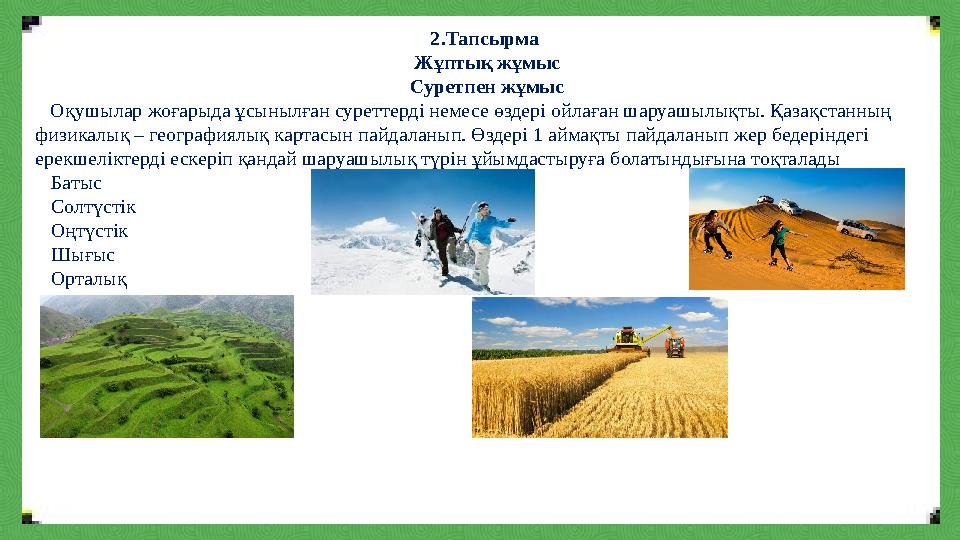 2.Тапсырма
Жұптық жұмыс
Суретпен жұмыс

Оқушылар жоғарыда ұсынылған суреттерді немесе өздері ойлаған шаруашылықты. Қазақстанның физикалық – географиялық картасын пайдаланып. Өздері 1 аймақты пайдаланып жер бедеріндегі ерекшеліктерді ескеріп қандай шаруашылық түрін ұйымдастыруға болатындығына тоқталады

Батыс
Солтүстік
Оңтүстік
Шығыс
Орталық